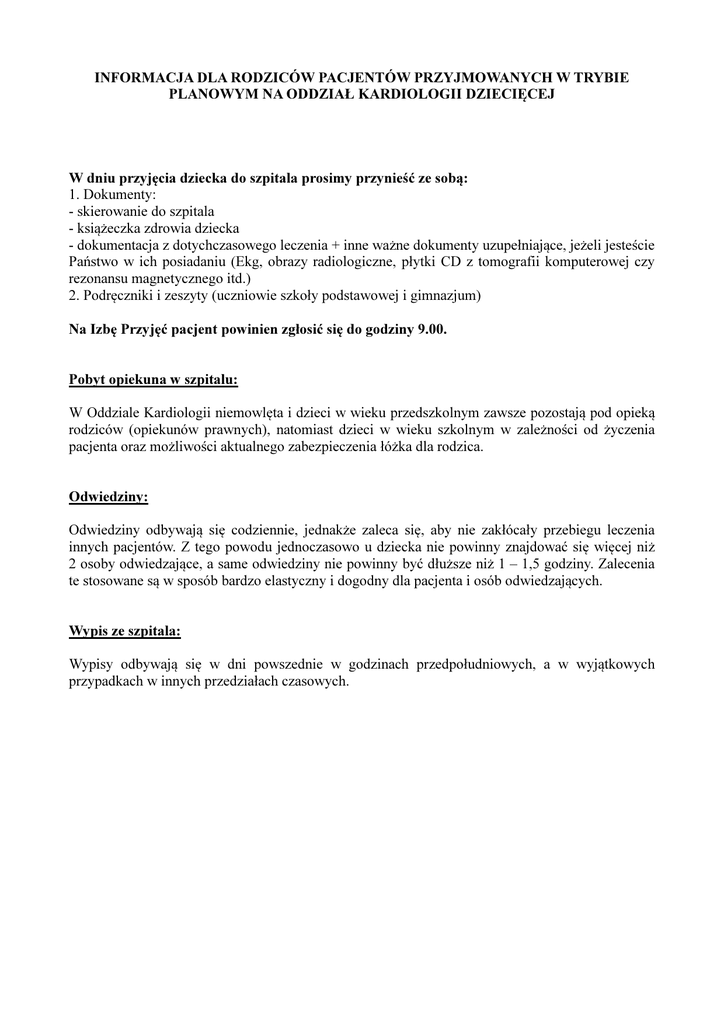 INFORMACJA DLA RODZICÓW PACJENTÓW PRZYJMOWANYCH W TRYBIE PLANOWYM NA ODDZIAŁ KARDIOLOGII DZIECIĘCEJ

W dniu przyjęcia dziecka do szpitala prosimy przynieść ze sobą:
1. Dokumenty:
- skierowanie do szpitala
- książeczka zdrowia dziecka
- dokumentacja z dotychczasowego leczenia + inne ważne dokumenty uzupełniające, jeżeli jesteście Państwo w ich posiadaniu (Ekg, obrazy radiologiczne, płytki CD z tomografii komputerowej czy rezonansu magnetycznego itd.)
2. Podręczniki i zeszyty (uczniowie szkoły podstawowej i gimnazjum)

Na Izbę Przyjęć pacjent powinien zgłosić się do godziny 9.00.

Pobyt opiekuna w szpitalu:

W Oddziale Kardiologii niemowlęta i dzieci w wieku przedszkolnym zawsze pozostają pod opieką rodziców (opiekunów prawnych), natomiast dzieci w wieku szkolnym w zależności od życzenia pacjenta oraz możliwości aktualnego zabezpieczenia łóżka dla rodzica.

Odwiedziny:

Odwiedziny odbywają się codziennie, jednakże zaleca się, aby nie zakłócały przebiegu leczenia innych pacjentów. Z tego powodu jednoczasowo u dziecka nie powinny znajdować się więcej niż 2 osoby odwiedzające, a same odwiedziny nie powinny być dłuższe niż 1 – 1,5 godziny. Zalecenia te stosowane są w sposób bardzo elastyczny i dogodny dla pacjenta i osób odwiedzających.

Wypis ze szpitala:

Wypisy odbywają się w dni powszednie w godzinach przedpołudniowych, a w wyjątkowych przypadkach w innych przedziałach czasowych.